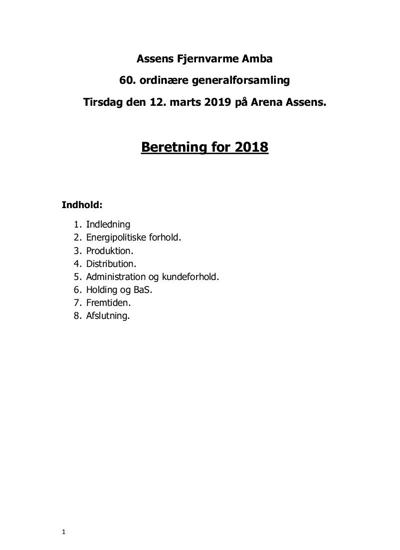 Assens Fjernvarme Amba

60. ordinære generalforsamling

Tirsdag den 12. marts 2019 på Arena Assens.

Beretning for 2018

Indhold:

1. Indledning
2. Energipolitiske forhold.
3. Produktion.
4. Distribution.
5. Administration og kundeforhold.
6. Holding og BaS.
7. Fremtiden.
8. Afslutning.

1